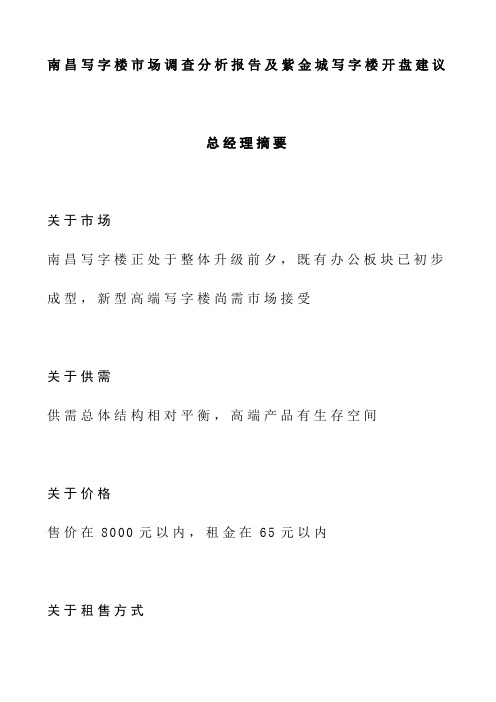 南昌写字楼市场调查分析报告及紫金城写字楼开盘建议

总经理摘要

关于市场

南昌写字楼正处于整体升级前夕，既有办公板块已初步成型，新型高端写字楼尚需市场接受

关于供需

供需总体结构相对平衡，高端产品有生存空间

关于价格

售价在 8000 元以内，租金在 65 元以内

关于租售方式